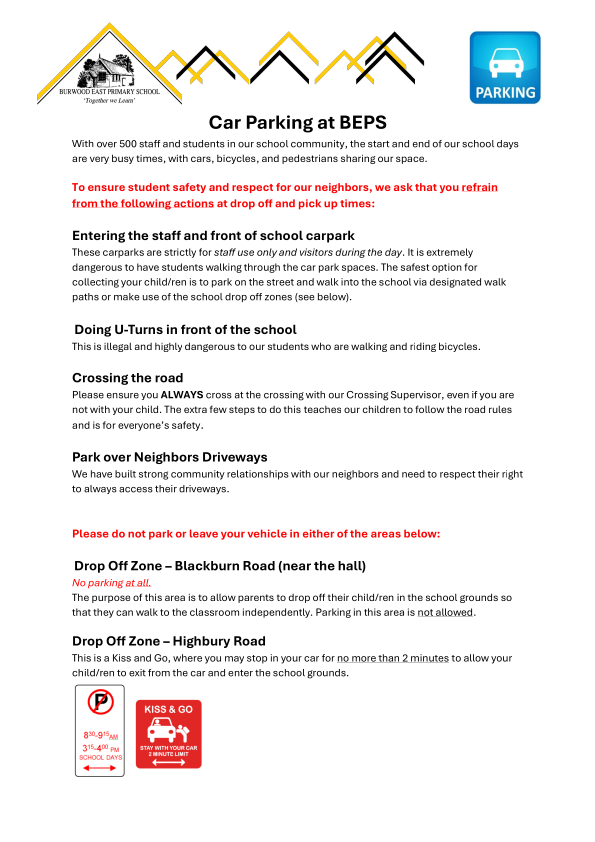 BURWOOD EAST PRIMARY SCHOOL
'Together we Learn'

PARKING

Car Parking at BEPS

With over 500 staff and students in our school community, the start and end of our school days are very busy times, with cars, bicycles, and pedestrians sharing our space.

To ensure student safety and respect for our neighbors, we ask that you refrain from the following actions at drop off and pick up times:

Entering the staff and front of school carpark

These carparks are strictly for staff use only and visitors during the day. It is extremely dangerous to have students walking through the car park spaces. The safest option for collecting your child/ren is to park on the street and walk into the school via designated walk paths or make use of the school drop off zones (see below).

Doing U-Turns in front of the school

This is illegal and highly dangerous to our students who are walking and riding bicycles.

Crossing the road

Please ensure you ALWAYS cross at the crossing with our Crossing Supervisor, even if you are not with your child. The extra few steps to do this teaches our children to follow the road rules and is for everyone's safety.

Park over Neighbors Driveways

We have built strong community relationships with our neighbors and need to respect their right to always access their driveways.

Please do not park or leave your vehicle in either of the areas below:

Drop Off Zone – Blackburn Road (near the hall)

No parking at all.

The purpose of this area is to allow parents to drop off their child/ren in the school grounds so that they can walk to the classroom independently. Parking in this area is not allowed.

Drop Off Zone – Highbury Road

This is a Kiss and Go, where you may stop in your car for no more than 2 minutes to allow your child/ren to exit from the car and enter the school grounds.

P
$8^{30}$-$9^{15}$AM
$3^{15}$-$4^{00}$ PM
SCHOOL DAYS

KISS & GO
STAY WITH YOUR CAR
2 MINUTE LIMIT